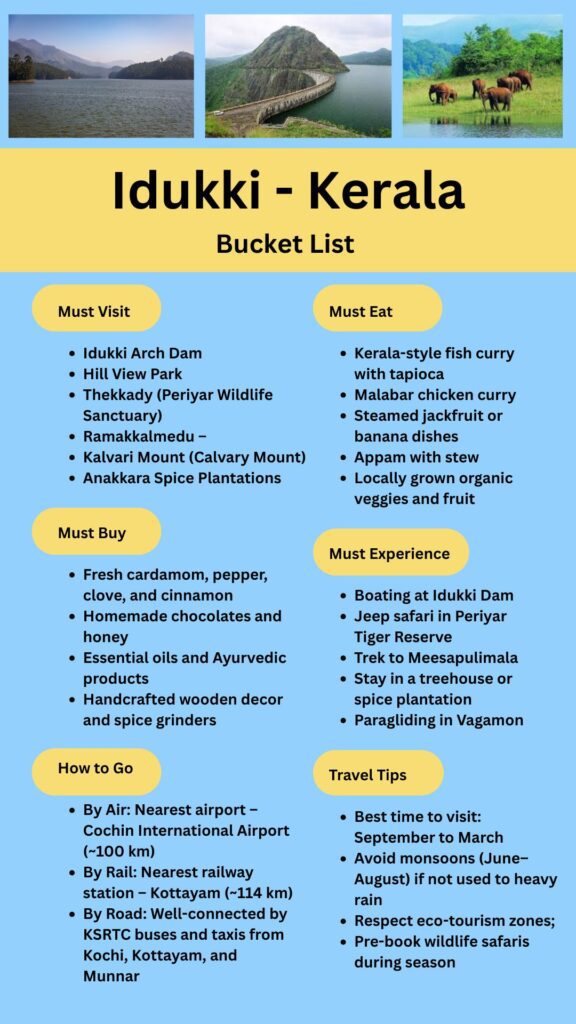 Idukki - Kerala

Bucket List

Must Visit

- Idukki Arch Dam
- Hill View Park
- Thekkady (Periyar Wildlife Sanctuary)
- Ramakkalmedu –
- Kalvari Mount (Calvary Mount)
- Anakkara Spice Plantations

Must Buy

- Fresh cardamom, pepper, clove, and cinnamon
- Homemade chocolates and honey
- Essential oils and Ayurvedic products
- Handcrafted wooden decor and spice grinders

How to Go

- By Air: Nearest airport – Cochin International Airport (~100 km)
- By Rail: Nearest railway station – Kottayam (~114 km)
- By Road: Well-connected by KSRTC buses and taxis from Kochi, Kottayam, and Munnar

Must Eat

- Kerala-style fish curry with tapioca
- Malabar chicken curry
- Steamed jackfruit or banana dishes
- Appam with stew
- Locally grown organic veggies and fruit

Must Experience

- Boating at Idukki Dam
- Jeep safari in Periyar Tiger Reserve
- Trek to Meesapulimala
- Stay in a treehouse or spice plantation
- Paragliding in Vagamon

Travel Tips

- Best time to visit: September to March
- Avoid monsoons (June–August) if not used to heavy rain
- Respect eco-tourism zones;
- Pre-book wildlife safaris during season